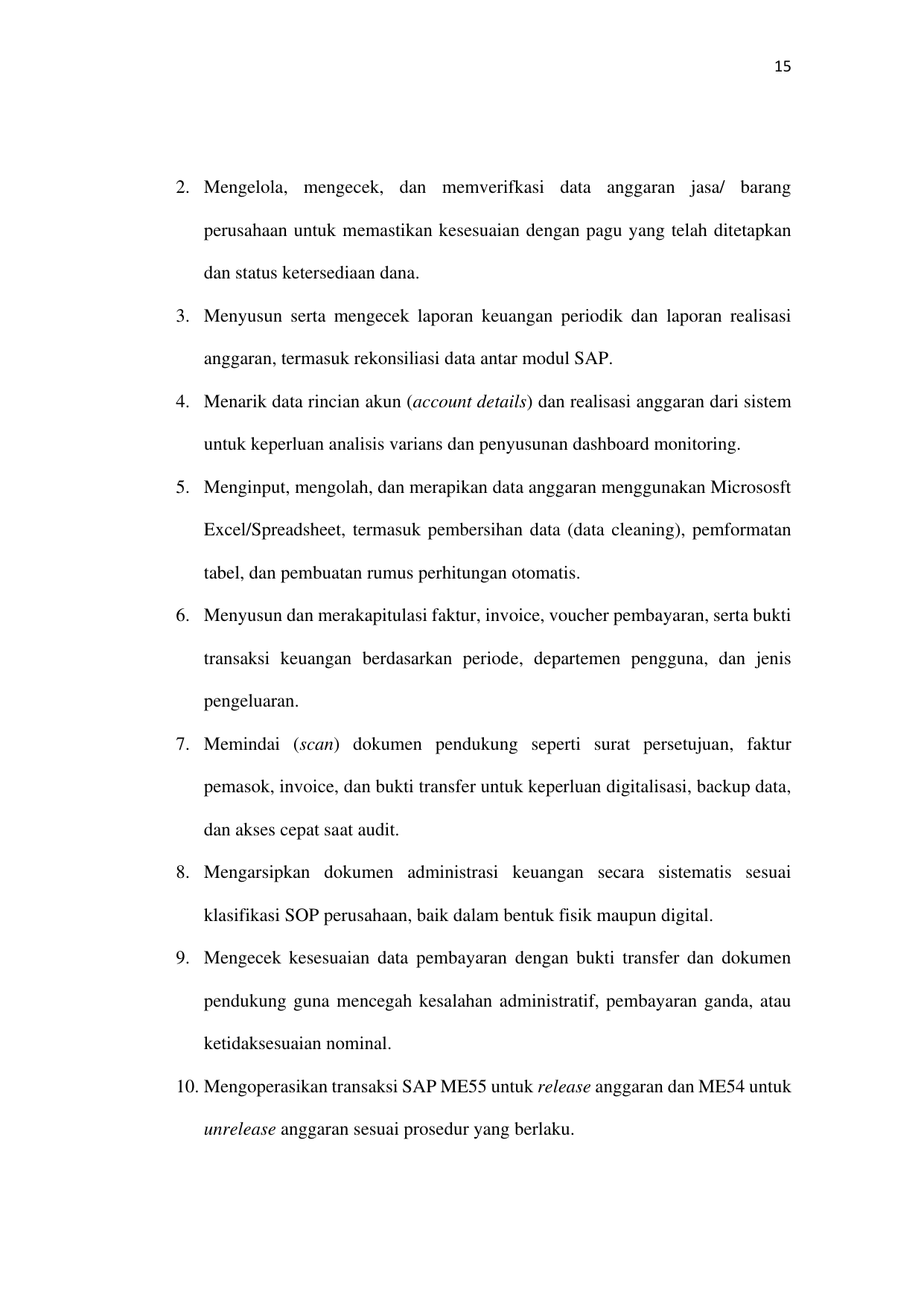 15

2. Mengelola, mengecek, dan memverifkasi data anggaran jasa/ barang perusahaan untuk memastikan kesesuaian dengan pagu yang telah ditetapkan dan status ketersediaan dana.

3. Menyusun serta mengecek laporan keuangan periodik dan laporan realisasi anggaran, termasuk rekonsiliasi data antar modul SAP.

4. Menarik data rincian akun (account details) dan realisasi anggaran dari sistem untuk keperluan analisis varians dan penyusunan dashboard monitoring.

5. Menginput, mengolah, dan merapikan data anggaran menggunakan Micrososft Excel/Spreadsheet, termasuk pembersihan data (data cleaning), pemformatan tabel, dan pembuatan rumus perhitungan otomatis.

6. Menyusun dan merakapitulasi faktur, invoice, voucher pembayaran, serta bukti transaksi keuangan berdasarkan periode, departemen pengguna, dan jenis pengeluaran.

7. Memindai (scan) dokumen pendukung seperti surat persetujuan, faktur pemasok, invoice, dan bukti transfer untuk keperluan digitalisasi, backup data, dan akses cepat saat audit.

8. Mengarsipkan dokumen administrasi keuangan secara sistematis sesuai klasifikasi SOP perusahaan, baik dalam bentuk fisik maupun digital.

9. Mengecek kesesuaian data pembayaran dengan bukti transfer dan dokumen pendukung guna mencegah kesalahan administratif, pembayaran ganda, atau ketidaksesuaian nominal.

10. Mengoperasikan transaksi SAP ME55 untuk release anggaran dan ME54 untuk unrelease anggaran sesuai prosedur yang berlaku.